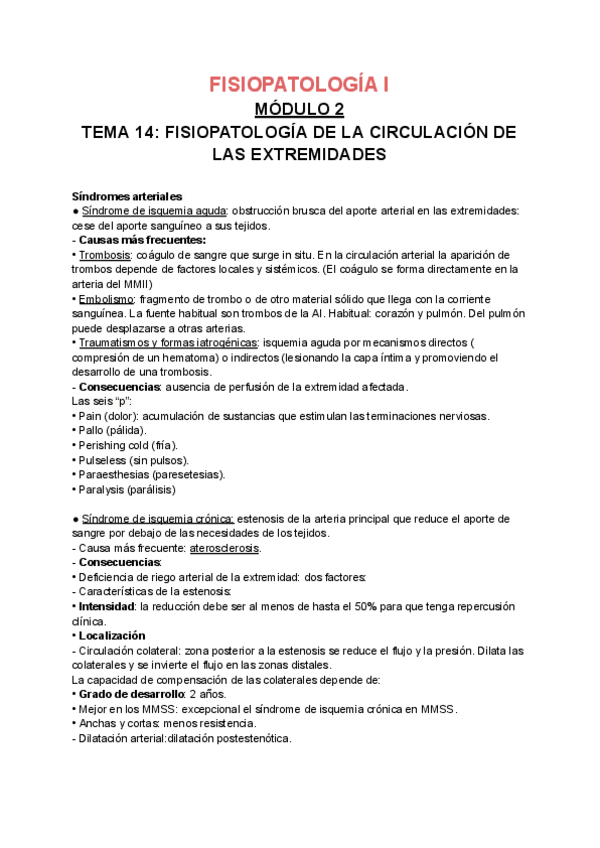 FISIOPATOLOGÍA I

MÓDULO 2

TEMA 14: FISIOPATOLOGÍA DE LA CIRCULACIÓN DE LAS EXTREMIDADES

Síndromes arteriales
● Síndrome de isquemia aguda: obstrucción brusca del aporte arterial en las extremidades: cese del aporte sanguíneo a sus tejidos.
- Causas más frecuentes:
• Trombosis: coágulo de sangre que surge in situ. En la circulación arterial la aparición de trombos depende de factores locales y sistémicos. (El coágulo se forma directamente en la arteria del MMII)
• Embolismo: fragmento de trombo o de otro material sólido que llega con la corriente sanguínea. La fuente habitual son trombos de la AI. Habitual: corazón y pulmón. Del pulmón puede desplazarse a otras arterias.
• Traumatismos y formas iatrogénicas: isquemia aguda por mecanismos directos ( compresión de un hematoma) o indirectos (lesionando la capa íntima y promoviendo el desarrollo de una trombosis.
- Consecuencias: ausencia de perfusión de la extremidad afectada.
Las seis "p":
• Pain (dolor): acumulación de sustancias que estimulan las terminaciones nerviosas.
• Pallo (pálida).
• Perishing cold (fría).
• Pulseless (sin pulsos).
• Paraesthesias (paresetesias).
• Paralysis (parálisis)

● Síndrome de isquemia crónica: estenosis de la arteria principal que reduce el aporte de sangre por debajo de las necesidades de los tejidos.
- Causa más frecuente: aterosclerosis.
- Consecuencias:
• Deficiencia de riego arterial de la extremidad: dos factores:
- Características de la estenosis:
• Intensidad: la reducción debe ser al menos de hasta el 50% para que tenga repercusión clínica.
• Localización
- Circulación colateral: zona posterior a la estenosis se reduce el flujo y la presión. Dilata las colaterales y se invierte el flujo en las zonas distales.
La capacidad de compensación de las colaterales depende de:
• Grado de desarrollo: 2 años.
• Mejor en los MMSS: excepcional el síndrome de isquemia crónica en MMSS.
• Anchas y cortas: menos resistencia.
- Dilatación arterial:dilatación postestenótica.